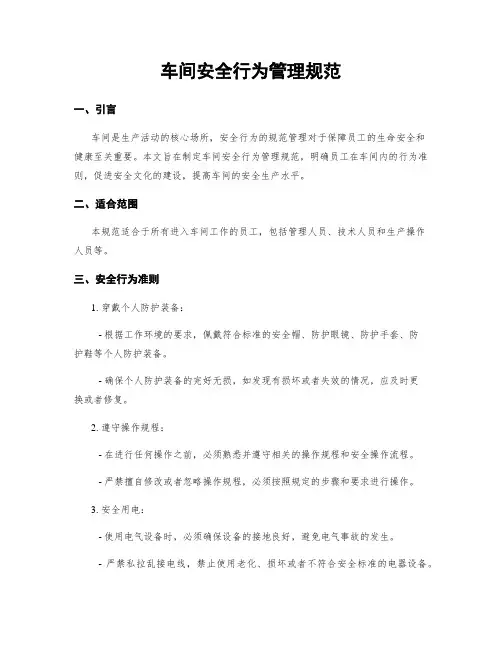 车间安全行为管理规范

一、引言

车间是生产活动的核心场所，安全行为的规范管理对于保障员工的生命安全和健康至关重要。本文旨在制定车间安全行为管理规范，明确员工在车间内的行为准则，促进安全文化的建设，提高车间的安全生产水平。

二、适合范围

本规范适合于所有进入车间工作的员工，包括管理人员、技术人员和生产操作人员等。

三、安全行为准则

1. 穿戴个人防护装备：

- 根据工作环境的要求，佩戴符合标准的安全帽、防护眼镜、防护手套、防护鞋等个人防护装备。

- 确保个人防护装备的完好无损，如发现有损坏或者失效的情况，应及时更换或者修复。

2. 遵守操作规程：

- 在进行任何操作之前，必须熟悉并遵守相关的操作规程和安全操作流程。

- 严禁擅自修改或者忽略操作规程，必须按照规定的步骤和要求进行操作。

3. 安全用电：

- 使用电气设备时，必须确保设备的接地良好，避免电气事故的发生。

- 严禁私拉乱接电线，禁止使用老化、损坏或者不符合安全标准的电器设备。